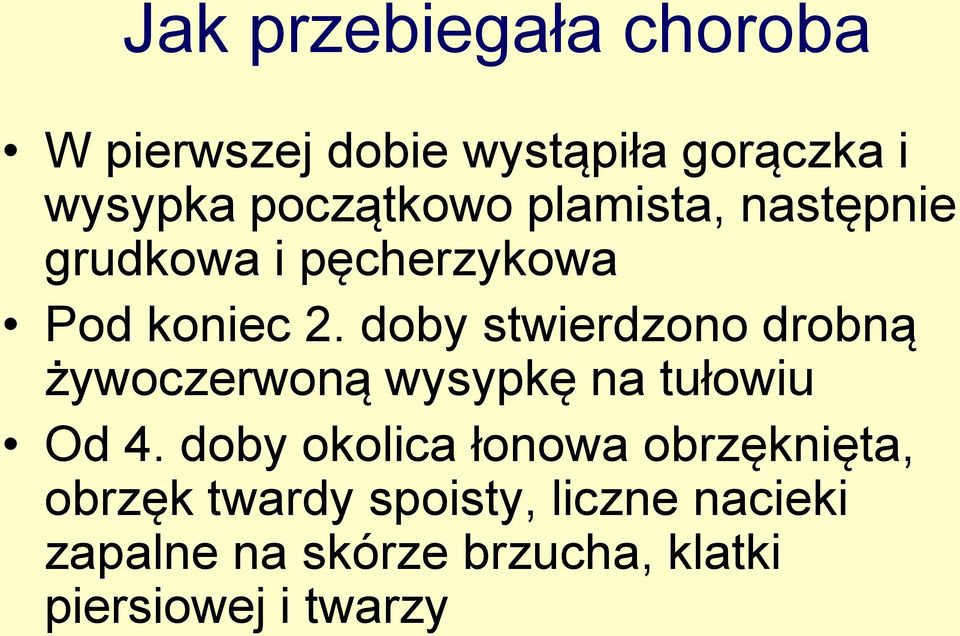 Jak przebiegała choroba

• W pierwszej dobie wystąpiła gorączka i wysypka początkowo plamista, następnie grudkowa i pęcherzykowa
• Pod koniec 2. doby stwierdzono drobną żywoczerwoną wysypkę na tułowiu
• Od 4. doby okolica łonowa obrzęknięta, obrzęk twardy spoisty, liczne nacieki zapalne na skórze brzucha, klatki piersiowej i twarzy